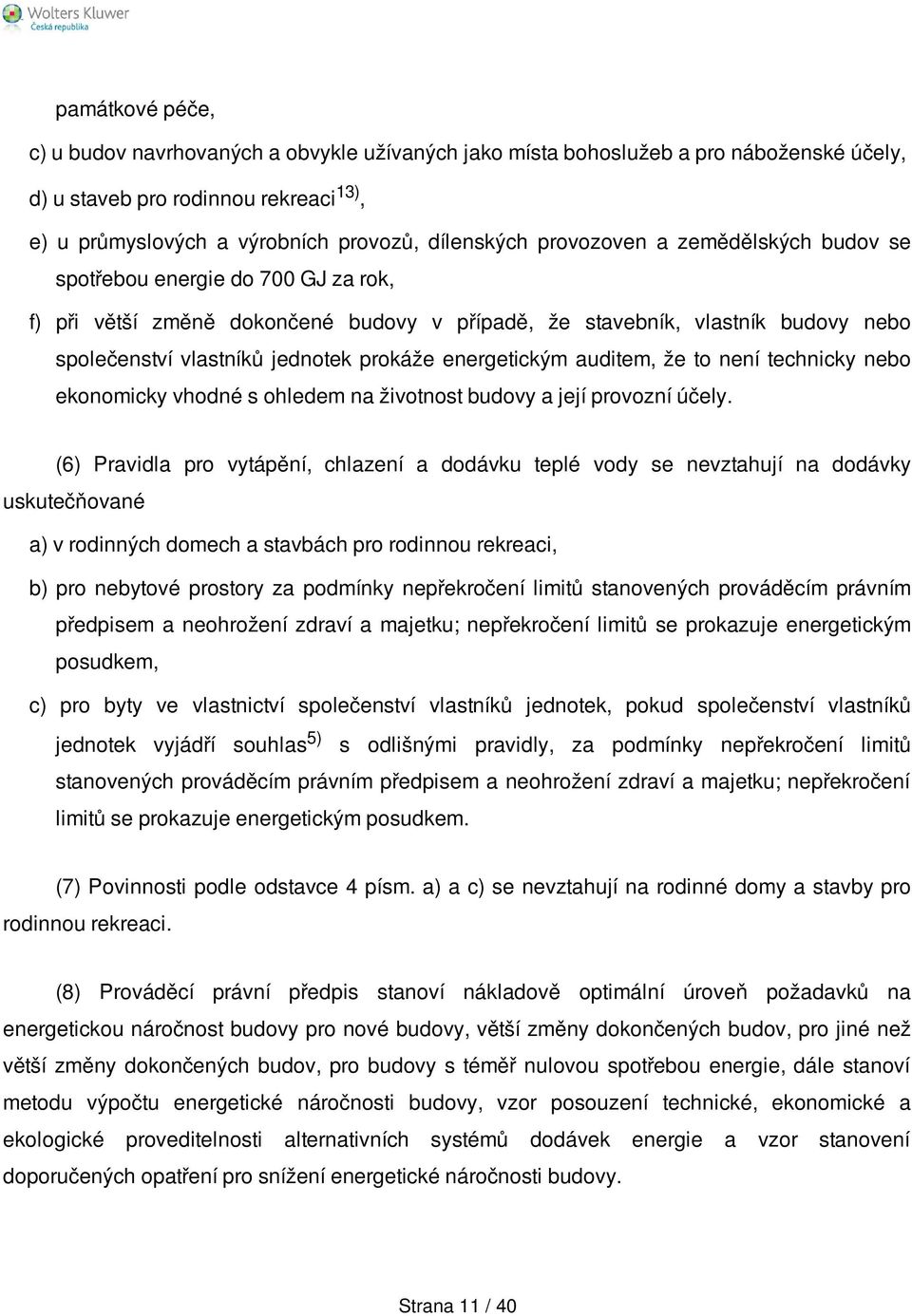 Wolters Kluwer
Česká republika

památkové péče,

c) u budov navrhovaných a obvykle užívaných jako místa bohoslužeb a pro náboženské účely,

d) u staveb pro rodinnou rekreaci$^{13)}$,

e) u průmyslových a výrobních provozů, dílenských provozoven a zemědělských budov se spotřebou energie do 700 GJ za rok,

f) při větší změně dokončené budovy v případě, že stavebník, vlastník budovy nebo společenství vlastníků jednotek prokáže energetickým auditem, že to není technicky nebo ekonomicky vhodné s ohledem na životnost budovy a její provozní účely.

(6) Pravidla pro vytápění, chlazení a dodávku teplé vody se nevztahují na dodávky uskutečňované

a) v rodinných domech a stavbách pro rodinnou rekreaci,

b) pro nebytové prostory za podmínky nepřekročení limitů stanovených prováděcím právním předpisem a neohrožení zdraví a majetku; nepřekročení limitů se prokazuje energetickým posudkem,

c) pro byty ve vlastnictví společenství vlastníků jednotek, pokud společenství vlastníků jednotek vyjádří souhlas$^{5)}$ s odlišnými pravidly, za podmínky nepřekročení limitů stanovených prováděcím právním předpisem a neohrožení zdraví a majetku; nepřekročení limitů se prokazuje energetickým posudkem.

(7) Povinnosti podle odstavce 4 písm. a) a c) se nevztahují na rodinné domy a stavby pro rodinnou rekreaci.

(8) Prováděcí právní předpis stanoví nákladově optimální úroveň požadavků na energetickou náročnost budovy pro nové budovy, větší změny dokončených budov, pro jiné než větší změny dokončených budov, pro budovy s téměř nulovou spotřebou energie, dále stanoví metodu výpočtu energetické náročnosti budovy, vzor posouzení technické, ekonomické a ekologické proveditelnosti alternativních systémů dodávek energie a vzor stanovení doporučených opatření pro snížení energetické náročnosti budovy.

Strana 11 / 40